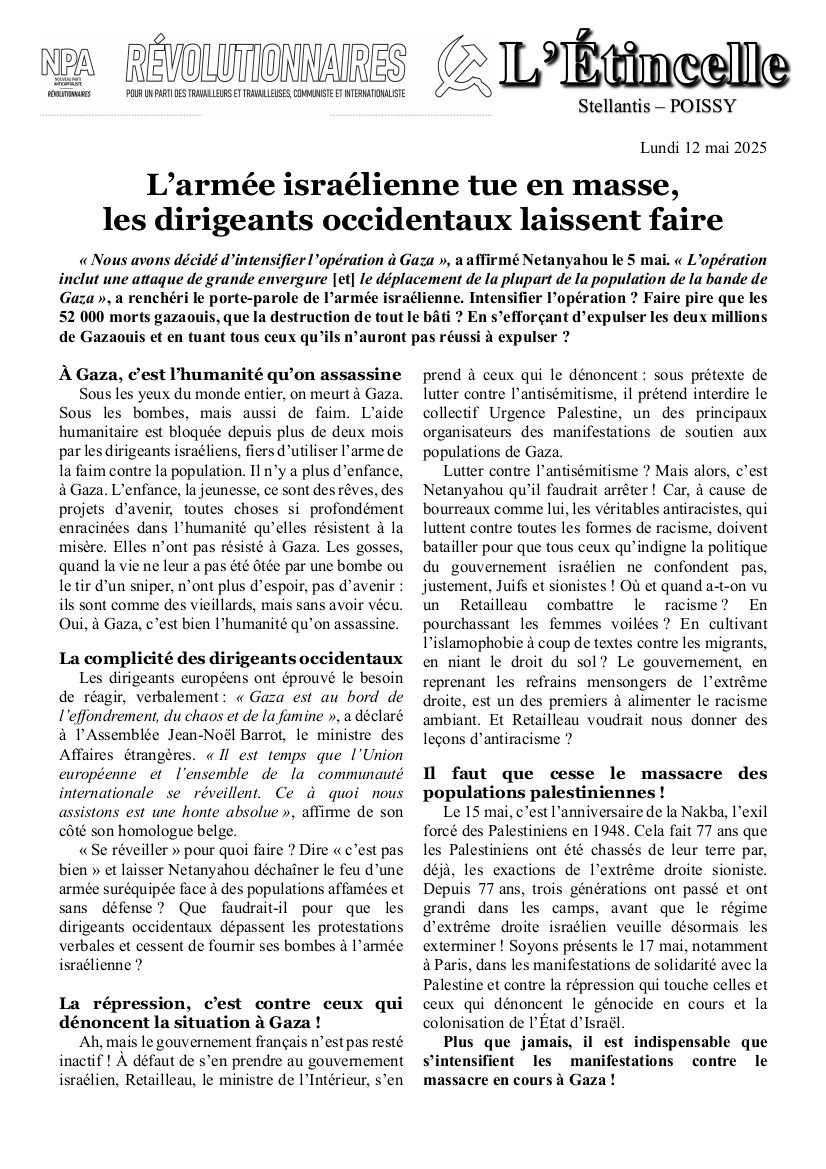 NPA
NOUVEAU PARTI ANTICAPITALISTE
RÉVOLUTIONNAIRES

RÉVOLUTIONNAIRES
POUR UN PARTI DES TRAVAILLEURS ET TRAVAILLEUSES, COMMUNISTE ET INTERNATIONALISTE

L'Étincelle
Stellantis – POISSY

Lundi 12 mai 2025

L'armée israélienne tue en masse, les dirigeants occidentaux laissent faire

« Nous avons décidé d'intensifier l'opération à Gaza », a affirmé Netanyahou le 5 mai. « L'opération inclut une attaque de grande envergure [et] le déplacement de la plupart de la population de la bande de Gaza », a renchéri le porte-parole de l'armée israélienne. Intensifier l'opération ? Faire pire que les 52 000 morts gazaouis, que la destruction de tout le bâti ? En s'efforçant d'expulser les deux millions de Gazaouis et en tuant tous ceux qu'ils n'auront pas réussi à expulser ?

À Gaza, c'est l'humanité qu'on assassine

Sous les yeux du monde entier, on meurt à Gaza. Sous les bombes, mais aussi de faim. L'aide humanitaire est bloquée depuis plus de deux mois par les dirigeants israéliens, fiers d'utiliser l'arme de la faim contre la population. Il n'y a plus d'enfance, à Gaza. L'enfance, la jeunesse, ce sont des rêves, des projets d'avenir, toutes choses si profondément enracinées dans l'humanité qu'elles résistent à la misère. Elles n'ont pas résisté à Gaza. Les gosses, quand la vie ne leur a pas été ôtée par une bombe ou le tir d'un sniper, n'ont plus d'espoir, pas d'avenir : ils sont comme des vieillards, mais sans avoir vécu. Oui, à Gaza, c'est bien l'humanité qu'on assassine.

La complicité des dirigeants occidentaux

Les dirigeants européens ont éprouvé le besoin de réagir, verbalement : « Gaza est au bord de l'effondrement, du chaos et de la famine », a déclaré à l'Assemblée Jean-Noël Barrot, le ministre des Affaires étrangères. « Il est temps que l'Union européenne et l'ensemble de la communauté internationale se réveillent. Ce à quoi nous assistons est une honte absolue », affirme de son côté son homologue belge.

« Se réveiller » pour quoi faire ? Dire « c'est pas bien » et laisser Netanyahou déchaîner le feu d'une armée suréquipée face à des populations affamées et sans défense ? Que faudrait-il pour que les dirigeants occidentaux dépassent les protestations verbales et cessent de fournir ses bombes à l'armée israélienne ?

La répression, c'est contre ceux qui dénoncent la situation à Gaza !

Ah, mais le gouvernement français n'est pas resté inactif ! À défaut de s'en prendre au gouvernement israélien, Retailleau, le ministre de l'Intérieur, s'en prend à ceux qui le dénoncent : sous prétexte de lutter contre l'antisémitisme, il prétend interdire le collectif Urgence Palestine, un des principaux organisateurs des manifestations de soutien aux populations de Gaza.

Lutter contre l'antisémitisme ? Mais alors, c'est Netanyahou qu'il faudrait arrêter ! Car, à cause de bourreaux comme lui, les véritables antiracistes, qui luttent contre toutes les formes de racisme, doivent batailler pour que tous ceux qu'indigne la politique du gouvernement israélien ne confondent pas, justement, Juifs et sionistes ! Où et quand a-t-on vu un Retailleau combattre le racisme ? En pourchassant les femmes voilées ? En cultivant l'islamophobie à coup de textes contre les migrants, en niant le droit du sol ? Le gouvernement, en reprenant les refrains mensongers de l'extrême droite, est un des premiers à alimenter le racisme ambiant. Et Retailleau voudrait nous donner des leçons d'antiracisme ?

Il faut que cesse le massacre des populations palestiniennes !

Le 15 mai, c'est l'anniversaire de la Nakba, l'exil forcé des Palestiniens en 1948. Cela fait 77 ans que les Palestiniens ont été chassés de leur terre par, déjà, les exactions de l'extrême droite sioniste. Depuis 77 ans, trois générations ont passé et ont grandi dans les camps, avant que le régime d'extrême droite israélien veuille désormais les exterminer ! Soyons présents le 17 mai, notamment à Paris, dans les manifestations de solidarité avec la Palestine et contre la répression qui touche celles et ceux qui dénoncent le génocide en cours et la colonisation de l'État d'Israël.

Plus que jamais, il est indispensable que s'intensifient les manifestations contre le massacre en cours à Gaza !